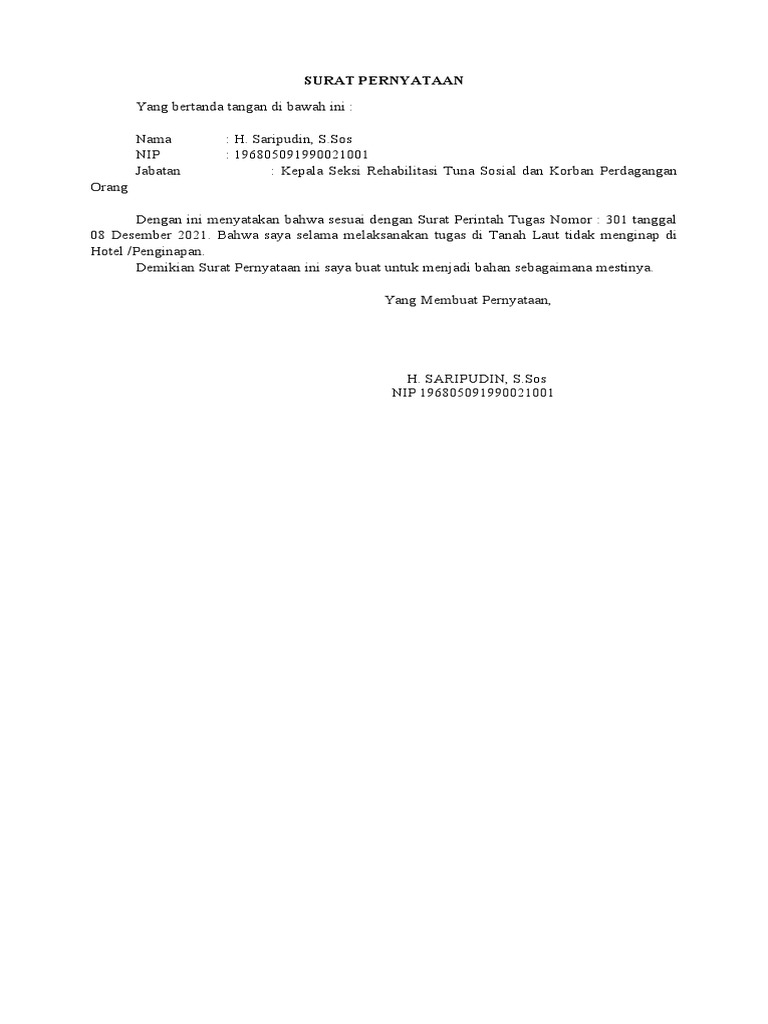 SURAT PERNYATAAN

Yang bertanda tangan di bawah ini :

Nama : H. Saripudin, S.Sos
NIP : 196805091990021001
Jabatan : Kepala Seksi Rehabilitasi Tuna Sosial dan Korban Perdagangan Orang

Dengan ini menyatakan bahwa sesuai dengan Surat Perintah Tugas Nomor : 301 tanggal 08 Desember 2021. Bahwa saya selama melaksanakan tugas di Tanah Laut tidak menginap di Hotel /Penginapan.
Demikian Surat Pernyataan ini saya buat untuk menjadi bahan sebagaimana mestinya.

Yang Membuat Pernyataan,

H. SARIPUDIN, S.Sos
NIP 196805091990021001